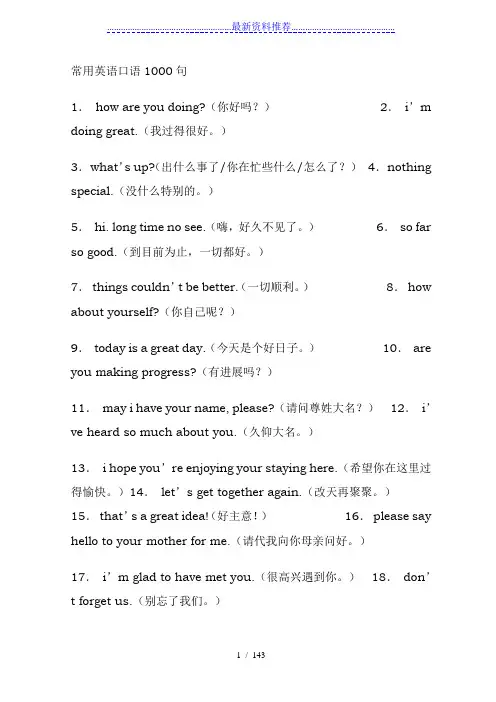 最新资料推荐

常用英语口语 1000 句

1． how are you doing?（你好吗？） 2． i’m doing great.（我过得很好。）

3．what’s up?(出什么事了/你在忙些什么/怎么了？） 4．nothing special.（没什么特别的。）

5． hi. long time no see.（嗨，好久不见了。） 6． so far so good.（到目前为止，一切都好。）

7． things couldn’t be better.（一切顺利。） 8． how about yourself?（你自己呢？）

9． today is a great day.（今天是个好日子。） 10． are you making progress?（有进展吗？）

11． may i have your name, please?（请问尊姓大名？） 12． i’ve heard so much about you.（久仰大名。）

13． i hope you’re enjoying your staying here.（希望你在这里过得愉快。）14． let’s get together again.（改天再聚聚。）
15． that’s a great idea!（好主意！） 16． please say hello to your mother for me.（请代我向你母亲问好。）

17． i’m glad to have met you.（很高兴遇到你。） 18． don’t forget us.（别忘了我们。）

1 / 143